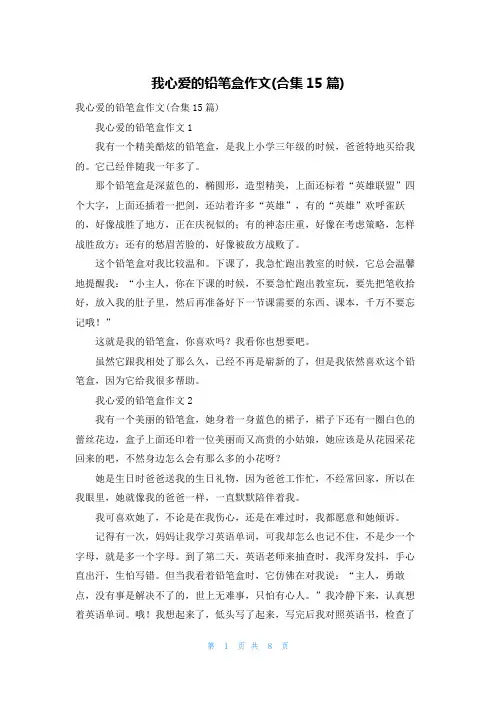 我心爱的铅笔盒作文(合集 15 篇)

我心爱的铅笔盒作文(合集 15 篇)

我心爱的铅笔盒作文 1

我有一个精美酷炫的铅笔盒，是我上小学三年级的时候，爸爸特地买给我的。它已经伴随我一年多了。

那个铅笔盒是深蓝色的，椭圆形，造型精美，上面还标着“英雄联盟”四个大字，上面还插着一把剑，还站着许多“英雄”，有的“英雄”欢呼雀跃的，好像战胜了地方，正在庆祝似的；有的神态庄重，好像在考虑策略，怎样战胜敌方；还有的愁眉苦脸的，好像被敌方战败了。

这个铅笔盒对我比较温和。下课了，我急忙跑出教室的时候，它总会温馨地提醒我：“小主人，你在下课的时候，不要急忙跑出教室玩，要先把笔收拾好，放入我的肚子里，然后再准备好下一节课需要的东西、课本，千万不要忘记哦！”

这就是我的铅笔盒，你喜欢吗？我看你也想要吧。

虽然它跟我相处了那么久，已经不再是崭新的了，但是我依然喜欢这个铅笔盒，因为它给我很多帮助。

我心爱的铅笔盒作文 2

我有一个美丽的铅笔盒，她身着一身蓝色的裙子，裙子下还有一圈白色的蕾丝花边，盒子上面还印着一位美丽而又高贵的小姑娘，她应该是从花园采花回来的吧，不然身边怎么会有那么多的小花呀？

她是生日时爸爸送我的生日礼物，因为爸爸工作忙，不经常回家，所以在我眼里，她就像我的爸爸一样，一直默默陪伴着我。

我可喜欢她了，不论是在我伤心，还是在难过时，我都愿意和她倾诉。

记得有一次，妈妈让我学习英语单词，可我却怎么也记不住，不是少一个字母，就是多一个字母。到了第二天，英语老师来抽查时，我浑身发抖，手心直出汗，生怕写错。但当我看着铅笔盒时，它仿佛在对我说：“主人，勇敢点，没有事是解决不了的，世上无难事，只怕有心人。”我冷静下来，认真想着英语单词。哦！我想起来了，低头写了起来，写完后我对照英语书，检查了

第 1 页 共 8 页